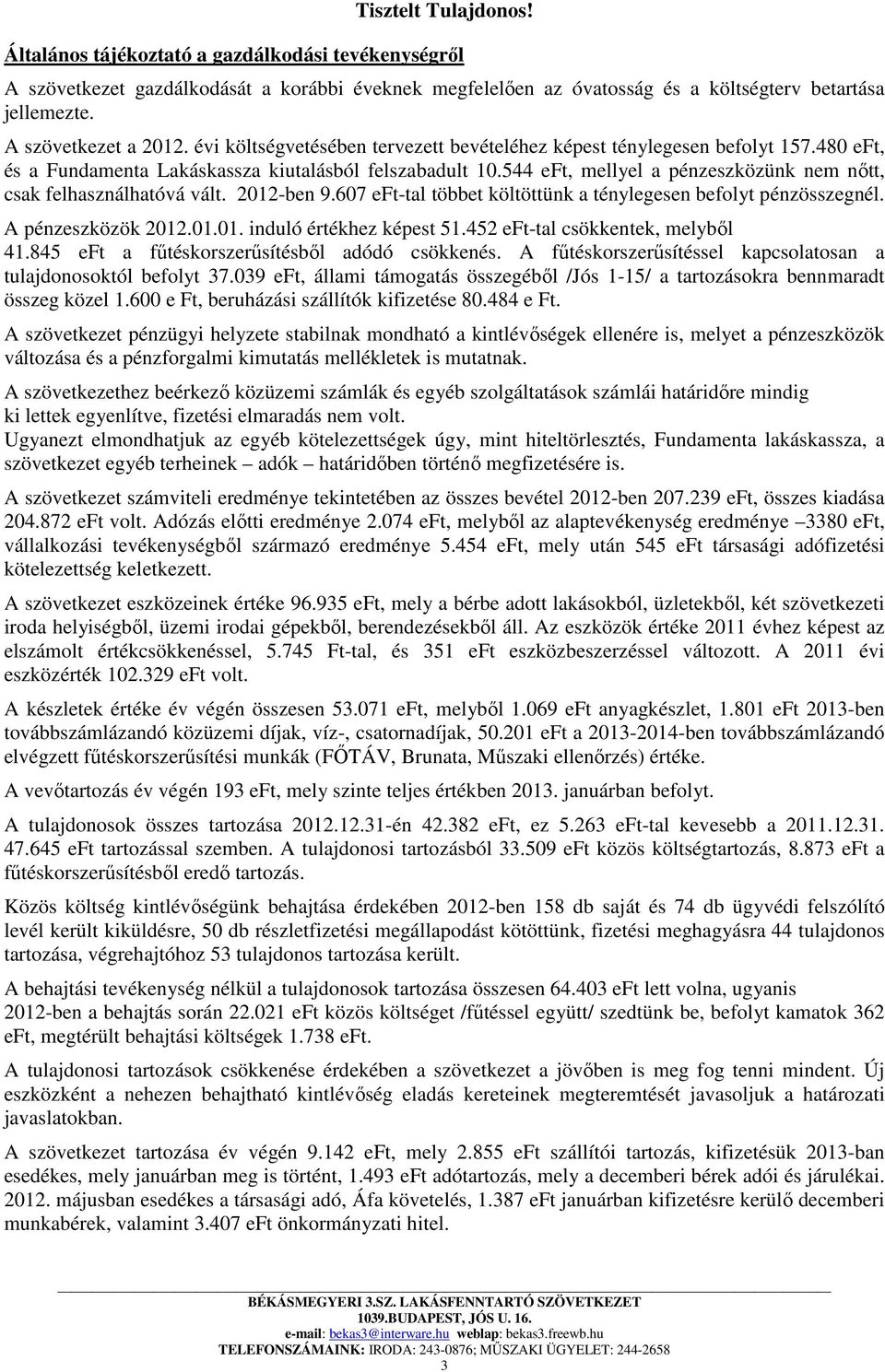 Tisztelt Tulajdonos!

Általános tájékoztató a gazdálkodási tevékenységről

A szövetkezet gazdálkodását a korábbi éveknek megfelelően az óvatosság és a költségterv betartása jellemezte.

A szövetkezet a 2012. évi költségvetésében tervezett bevételéhez képest ténylegesen befolyt 157.480 eFt, és a Fundamenta Lakáskassza kiutalásból felszabadult 10.544 eFt, mellyel a pénzeszközünk nem nőtt, csak felhasználhatóvá vált. 2012-ben 9.607 eFt-tal többet költöttünk a ténylegesen befolyt pénzösszegnél. A pénzeszközök 2012.01.01. induló értékhez képest 51.452 eFt-tal csökkentek, melyből 41.845 eFt a fűtéskorszerűsítésből adódó csökkenés. A fűtéskorszerűsítéssel kapcsolatosan a tulajdonosoktól befolyt 37.039 eFt, állami támogatás összegéből /Jós 1-15/ a tartozásokra bennmaradt összeg közel 1.600 e Ft, beruházási szállítók kifizetése 80.484 e Ft.

A szövetkezet pénzügyi helyzete stabilnak mondható a kintlévőségek ellenére is, melyet a pénzeszközök változása és a pénzforgalmi kimutatás mellékletek is mutatnak.

A szövetkezethez beérkező közüzemi számlák és egyéb szolgáltatások számlái határidőre mindig ki lettek egyenlítve, fizetési elmaradás nem volt.
Ugyanezt elmondhatjuk az egyéb kötelezettségek úgy, mint hiteltörlesztés, Fundamenta lakáskassza, a szövetkezet egyéb terheinek – adók – határidőben történő megfizetésére is.

A szövetkezet számviteli eredménye tekintetében az összes bevétel 2012-ben 207.239 eFt, összes kiadása 204.872 eFt volt. Adózás előtti eredménye 2.074 eFt, melyből az alaptevékenység eredménye –3380 eFt, vállalkozási tevékenységből származó eredménye 5.454 eFt, mely után 545 eFt társasági adófizetési kötelezettség keletkezett.

A szövetkezet eszközeinek értéke 96.935 eFt, mely a bérbe adott lakásokból, üzletekből, két szövetkezeti iroda helyiségből, üzemi irodai gépekből, berendezésekből áll. Az eszközök értéke 2011 évhez képest az elszámolt értékcsökkenéssel, 5.745 Ft-tal, és 351 eFt eszközbeszerzéssel változott. A 2011 évi eszközérték 102.329 eFt volt.

A készletek értéke év végén összesen 53.071 eFt, melyből 1.069 eFt anyagkészlet, 1.801 eFt 2013-ben továbbszámlázandó közüzemi díjak, víz-, csatornadíjak, 50.201 eFt a 2013-2014-ben továbbszámlázandó elvégzett fűtéskorszerűsítési munkák (FŐTÁV, Brunata, Műszaki ellenőrzés) értéke.

A vevőtartozás év végén 193 eFt, mely szinte teljes értékben 2013. januárban befolyt.

A tulajdonosok összes tartozása 2012.12.31-én 42.382 eFt, ez 5.263 eFt-tal kevesebb a 2011.12.31. 47.645 eFt tartozással szemben. A tulajdonosi tartozásból 33.509 eFt közös költségtartozás, 8.873 eFt a fűtéskorszerűsítésből eredő tartozás.

Közös költség kintlévőségünk behajtása érdekében 2012-ben 158 db saját és 74 db ügyvédi felszólító levél került kiküldésre, 50 db részletfizetési megállapodást kötöttünk, fizetési meghagyásra 44 tulajdonos tartozása, végrehajtóhoz 53 tulajdonos tartozása került.

A behajtási tevékenység nélkül a tulajdonosok tartozása összesen 64.403 eFt lett volna, ugyanis 2012-ben a behajtás során 22.021 eFt közös költséget /fűtéssel együtt/ szedtünk be, befolyt kamatok 362 eFt, megtérült behajtási költségek 1.738 eFt.

A tulajdonosi tartozások csökkenése érdekében a szövetkezet a jövőben is meg fog tenni mindent. Új eszközként a nehezen behajtható kintlévőség eladás kereteinek megteremtését javasoljuk a határozati javaslatokban.

A szövetkezet tartozása év végén 9.142 eFt, mely 2.855 eFt szállítói tartozás, kifizetésük 2013-ban esedékes, mely januárban meg is történt, 1.493 eFt adótartozás, mely a decemberi bérek adói és járulékai. 2012. májusban esedékes a társasági adó, Áfa követelés, 1.387 eFt januárban kifizetésre kerülő decemberi munkabérek, valamint 3.407 eFt önkormányzati hitel.

BÉKÁSMEGYERI 3.SZ. LAKÁSFENNTARTÓ SZÖVETKEZET
1039.BUDAPEST, JÓS U. 16.
e-mail: bekas3@interware.hu weblap: bekas3.freewb.hu
TELEFONSZÁMAINK: IRODA: 243-0876; MŰSZAKI ÜGYELET: 244-2658

3